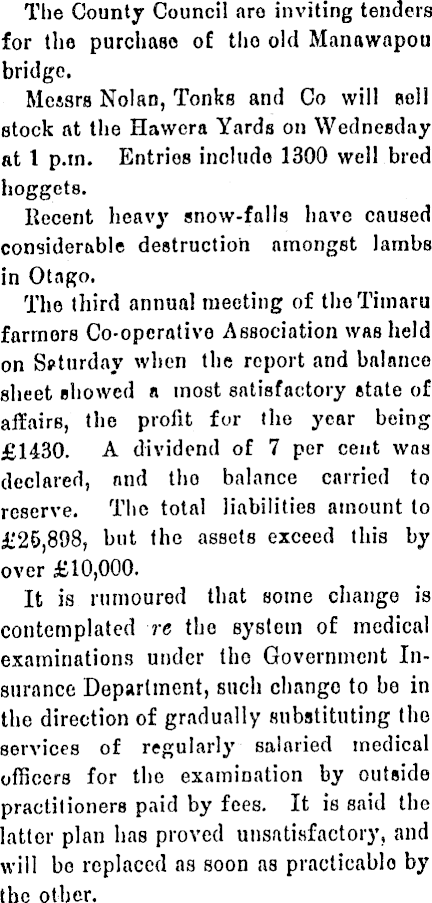 The County Council are inviting tenders for the purchase of the old Manawapou bridge.

Messrs Nolan, Tonks and Co will sell stock at the Hawera Yards on Wednesday at 1 p.m. Entries include 1300 well bred hoggets.

Recent heavy snow-falls have caused considerable destruction amongst lambs in Otago.

The third annual meeting of the Timaru farmers Co-operative Association was held on Saturday when the report and balance sheet showed a most satisfactory state of affairs, the profit for the year being £1430. A dividend of 7 per cent was declared, and the balance carried to reserve. The total liabilities amount to £25,898, but the assets exceed this by over £10,000.

It is rumoured that some change is contemplated re the system of medical examinations under the Government Insurance Department, such change to be in the direction of gradually substituting the services of regularly salaried medical officers for the examination by outside practitioners paid by fees. It is said the latter plan has proved unsatisfactory, and will be replaced as soon as practicable by the other.